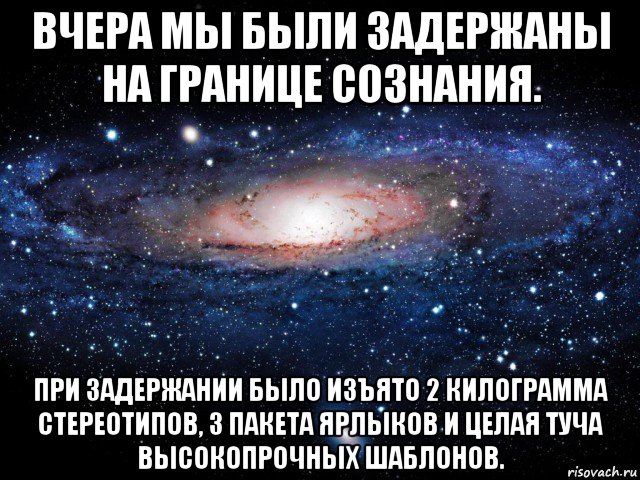 ВЧЕРА МЫ БЫЛИ ЗАДЕРЖАНЫ НА ГРАНИЦЕ СОЗНАНИЯ.

ПРИ ЗАДЕРЖАНИИ БЫЛО ИЗЪЯТО 2 КИЛОГРАММА СТЕРЕОТИПОВ, 3 ПАКЕТА ЯРЛЫКОВ И ЦЕЛАЯ ТУЧА ВЫСОКОПРОЧНЫХ ШАБЛОНОВ.

risovach.ru